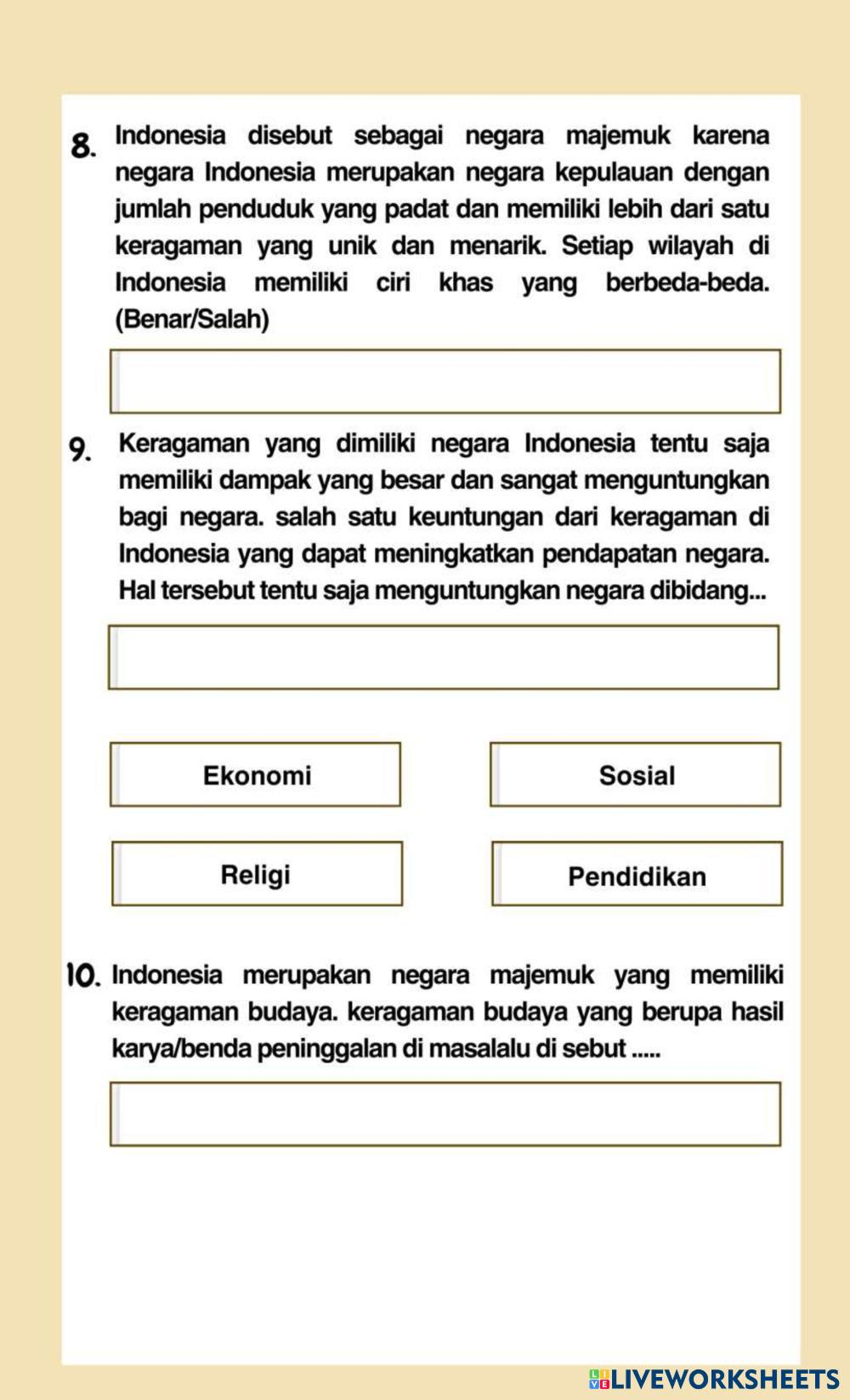 8. Indonesia disebut sebagai negara majemuk karena negara Indonesia merupakan negara kepulauan dengan jumlah penduduk yang padat dan memiliki lebih dari satu keragaman yang unik dan menarik. Setiap wilayah di Indonesia memiliki ciri khas yang berbeda-beda. (Benar/Salah)

9. Keragaman yang dimiliki negara Indonesia tentu saja memiliki dampak yang besar dan sangat menguntungkan bagi negara. salah satu keuntungan dari keragaman di Indonesia yang dapat meningkatkan pendapatan negara. Hal tersebut tentu saja menguntungkan negara dibidang...

Ekonomi

Sosial

Religi

Pendidikan

10. Indonesia merupakan negara majemuk yang memiliki keragaman budaya. keragaman budaya yang berupa hasil karya/benda peninggalan di masalalu di sebut .....

LIVEWORKSHEETS